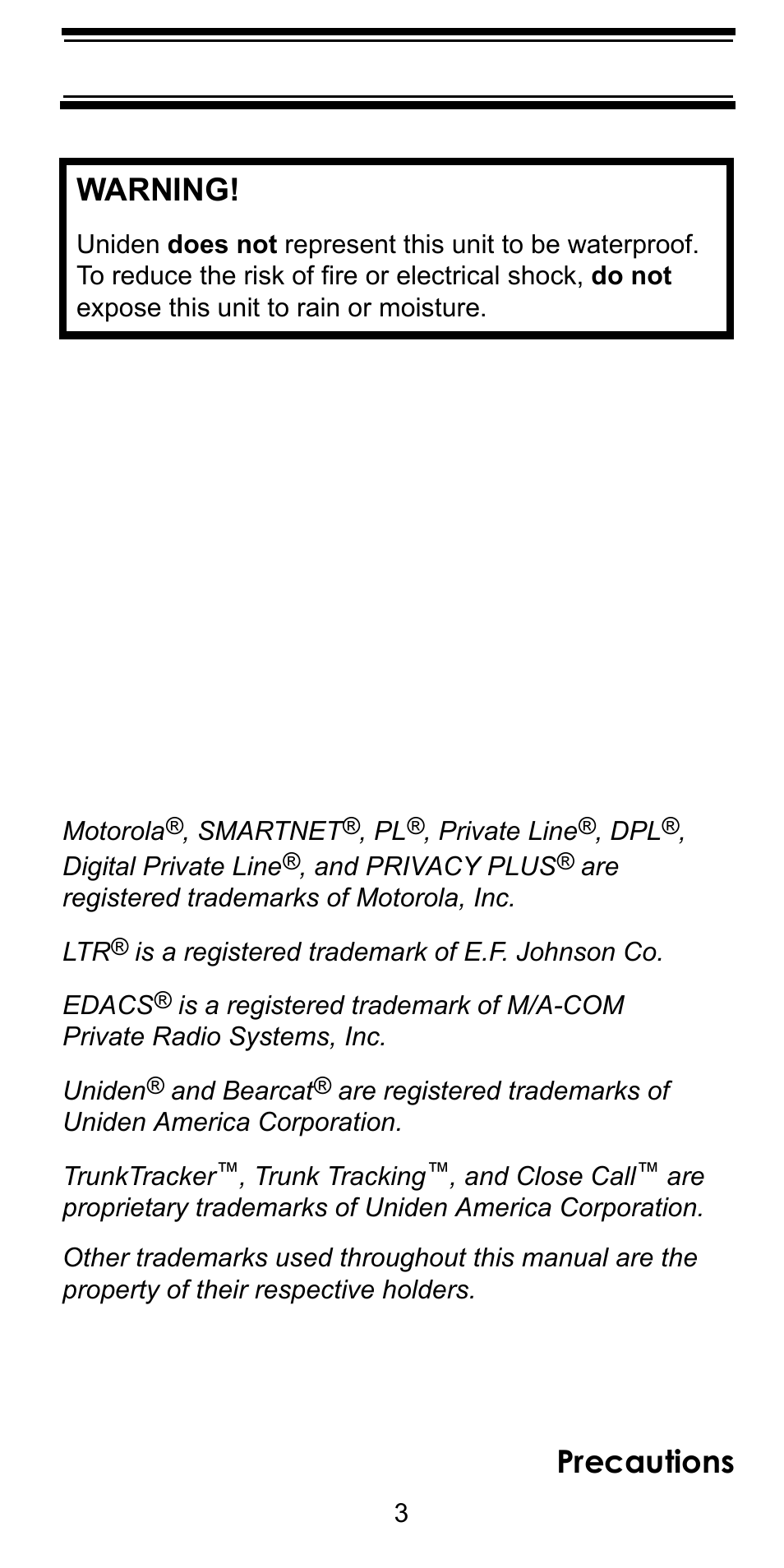 WARNING!

Uniden does not represent this unit to be waterproof. To reduce the risk of fire or electrical shock, do not expose this unit to rain or moisture.

Motorola®, SMARTNET®, PL®, Private Line®, DPL®, Digital Private Line®, and PRIVACY PLUS® are registered trademarks of Motorola, Inc.

LTR® is a registered trademark of E.F. Johnson Co.

EDACS® is a registered trademark of M/A-COM Private Radio Systems, Inc.

Uniden® and Bearcat® are registered trademarks of Uniden America Corporation.

TrunkTracker™, Trunk Tracking™, and Close Call™ are proprietary trademarks of Uniden America Corporation.

Other trademarks used throughout this manual are the property of their respective holders.

Precautions

3